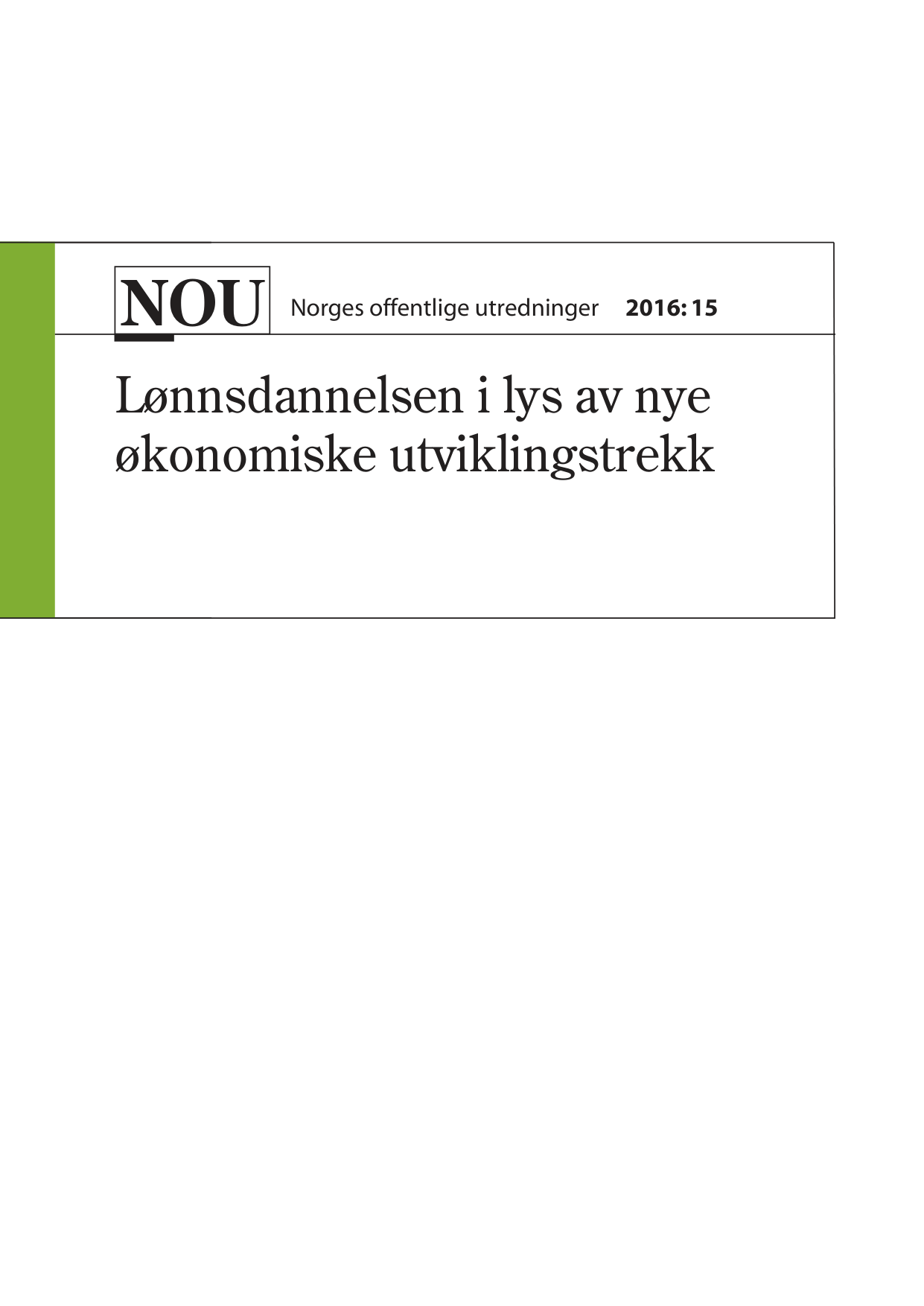 NOU Norges offentlige utredninger 2016: 15

Lønnsdannelsen i lys av nye økonomiske utviklingstrekk